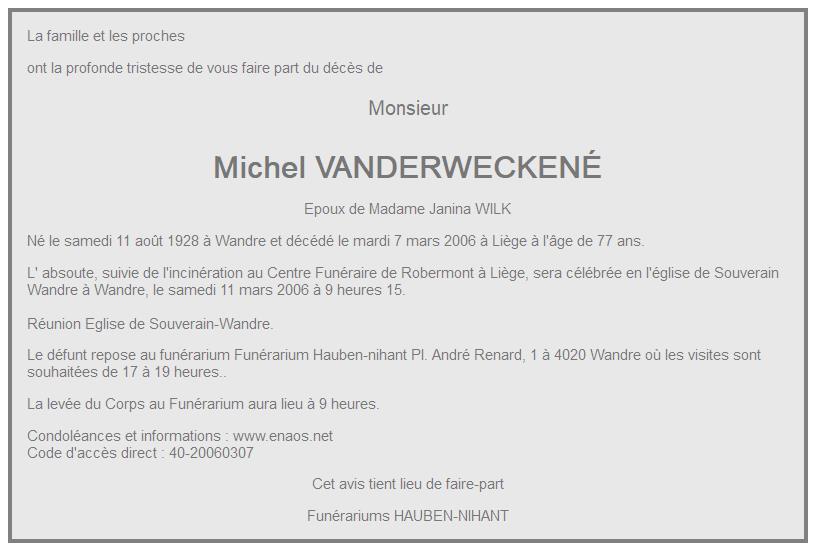 La famille et les proches

ont la profonde tristesse de vous faire part du décès de

Monsieur

Michel VANDERWECKENÉ

Epoux de Madame Janina WILK

Né le samedi 11 août 1928 à Wandre et décédé le mardi 7 mars 2006 à Liège à l'âge de 77 ans.

L' absoute, suivie de l'incinération au Centre Funéraire de Robermont à Liège, sera célébrée en l'église de Souverain Wandre à Wandre, le samedi 11 mars 2006 à 9 heures 15.

Réunion Eglise de Souverain-Wandre.

Le défunt repose au funérarium Funérarium Hauben-nihant Pl. André Renard, 1 à 4020 Wandre où les visites sont souhaitées de 17 à 19 heures..

La levée du Corps au Funérarium aura lieu à 9 heures.

Condoléances et informations : www.enaos.net
Code d'accès direct : 40-20060307

Cet avis tient lieu de faire-part

Funérariums HAUBEN-NIHANT